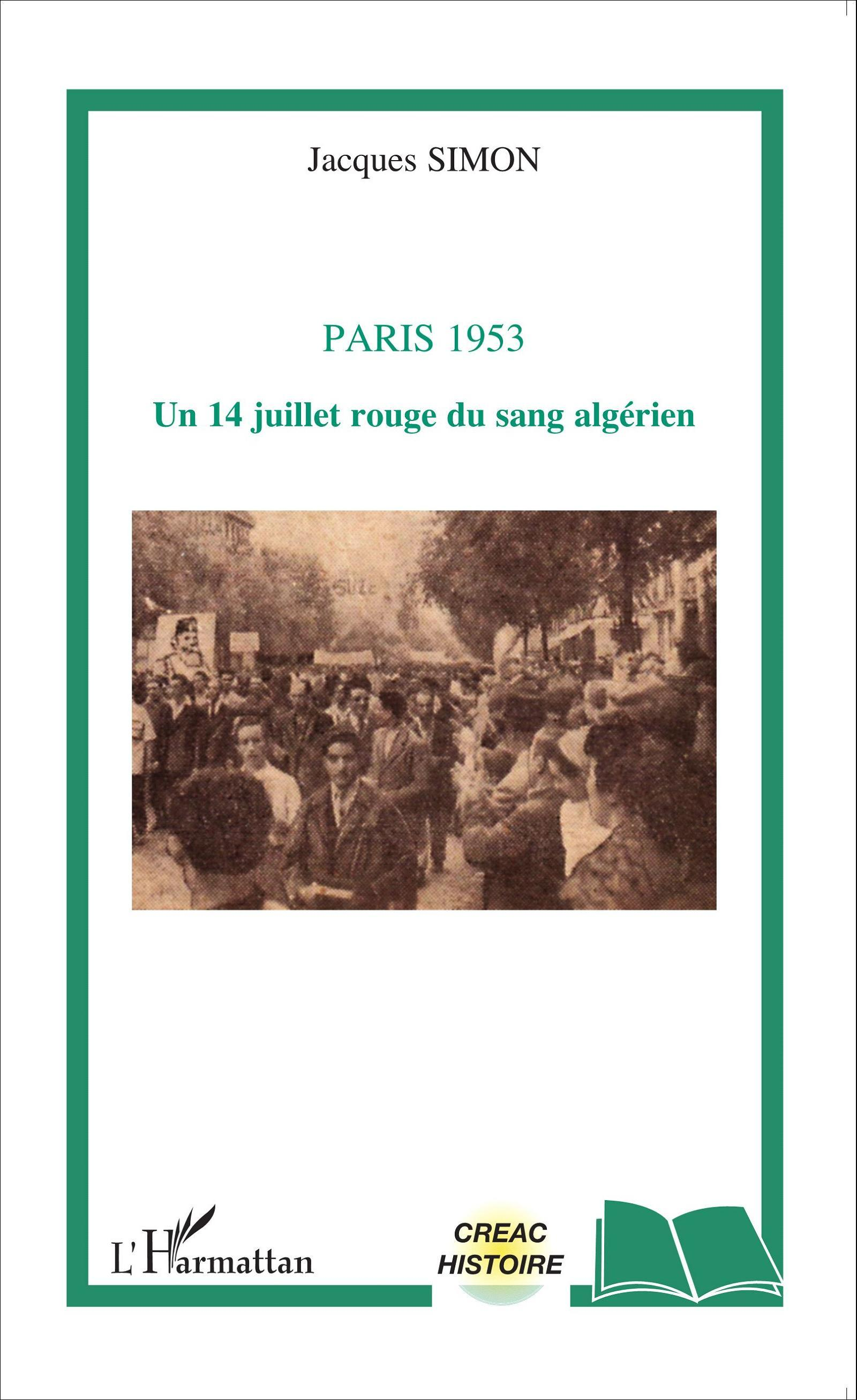 Jacques SIMON

PARIS 1953

Un 14 juillet rouge du sang algérien

L'Harmattan

CREAC
HISTOIRE